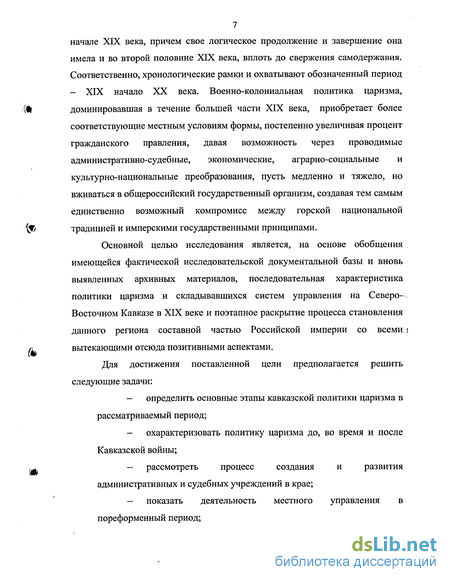 7

начале XIX века, причем свое логическое продолжение и завершение она имела и во второй половине XIX века, вплоть до свержения самодержавия. Соответственно, хронологические рамки и охватывают обозначенный период – XIX начало XX века. Военно-колониальная политика царизма, доминировавшая в течение большей части XIX века, приобретает более соответствующие местным условиям формы, постепенно увеличивая процент гражданского правления, давая возможность через проводимые административно-судебные, экономические, аграрно-социальные и культурно-национальные преобразования, пусть медленно и тяжело, но вживаться в общероссийский государственный организм, создавая тем самым единственно возможный компромисс между горской национальной традицией и имперскими государственными принципами.

Основной целью исследования является, на основе обобщения имеющейся фактической исследовательской документальной базы и вновь выявленных архивных материалов, последовательная характеристика политики царизма и складывавшихся систем управления на Северо-Восточном Кавказе в XIX веке и поэтапное раскрытие процесса становления данного региона составной частью Российской империи со всеми вытекающими отсюда позитивными аспектами.

Для достижения поставленной цели предполагается решить следующие задачи:

– определить основные этапы кавказской политики царизма в рассматриваемый период;

– охарактеризовать политику царизма до, во время и после Кавказской войны;

– рассмотреть процесс создания и развития административных и судебных учреждений в крае;

– показать деятельность местного управления в пореформенный период;

dsLib.net
библиотека диссертаций